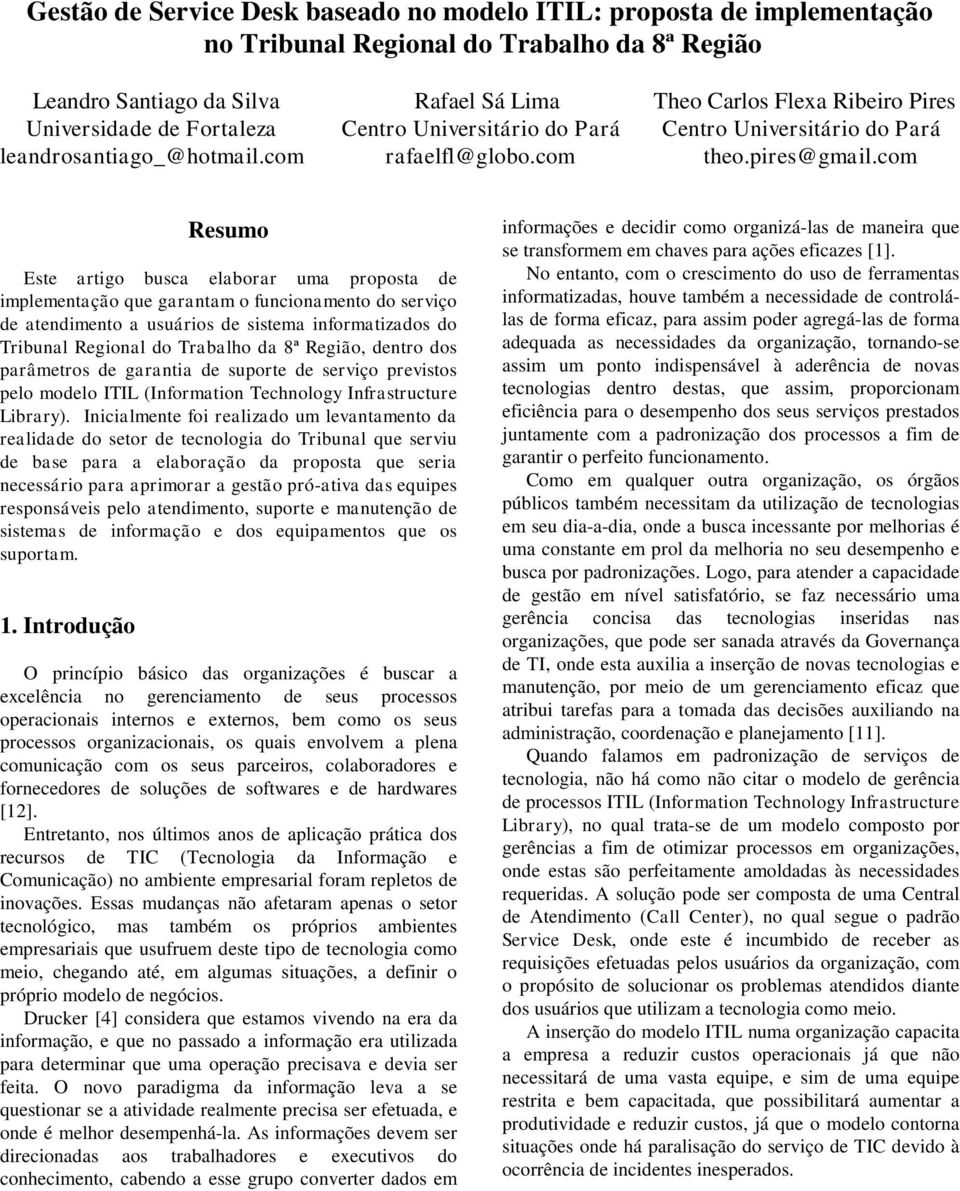 Gestão de Service Desk baseado no modelo ITIL: proposta de implementação no Tribunal Regional do Trabalho da 8ª Região

Leandro Santiago da Silva
Universidade de Fortaleza
leandrosantiago_@hotmail.com

Rafael Sá Lima
Centro Universitário do Pará
rafaelfl@globo.com

Theo Carlos Flexa Ribeiro Pires
Centro Universitário do Pará
theo.pires@gmail.com

Resumo

Este artigo busca elaborar uma proposta de implementação que garantam o funcionamento do serviço de atendimento a usuários de sistema informatizados do Tribunal Regional do Trabalho da 8ª Região, dentro dos parâmetros de garantia de suporte de serviço previstos pelo modelo ITIL (Information Technology Infrastructure Library). Inicialmente foi realizado um levantamento da realidade do setor de tecnologia do Tribunal que serviu de base para a elaboração da proposta que seria necessário para aprimorar a gestão pró-ativa das equipes responsáveis pelo atendimento, suporte e manutenção de sistemas de informação e dos equipamentos que os suportam.

1. Introdução

O princípio básico das organizações é buscar a excelência no gerenciamento de seus processos operacionais internos e externos, bem como os seus processos organizacionais, os quais envolvem a plena comunicação com os seus parceiros, colaboradores e fornecedores de soluções de softwares e de hardwares [12].

Entretanto, nos últimos anos de aplicação prática dos recursos de TIC (Tecnologia da Informação e Comunicação) no ambiente empresarial foram repletos de inovações. Essas mudanças não afetaram apenas o setor tecnológico, mas também os próprios ambientes empresariais que usufruem deste tipo de tecnologia como meio, chegando até, em algumas situações, a definir o próprio modelo de negócios.

Drucker [4] considera que estamos vivendo na era da informação, e que no passado a informação era utilizada para determinar que uma operação precisava e devia ser feita. O novo paradigma da informação leva a se questionar se a atividade realmente precisa ser efetuada, e onde é melhor desempenhá-la. As informações devem ser direcionadas aos trabalhadores e executivos do conhecimento, cabendo a esse grupo converter dados em informações e decidir como organizá-las de maneira que se transformem em chaves para ações eficazes [1].

No entanto, com o crescimento do uso de ferramentas informatizadas, houve também a necessidade de controlá-las de forma eficaz, para assim poder agregá-las de forma adequada as necessidades da organização, tornando-se assim um ponto indispensável à aderência de novas tecnologias dentro destas, que assim, proporcionam eficiência para o desempenho dos seus serviços prestados juntamente com a padronização dos processos a fim de garantir o perfeito funcionamento.

Como em qualquer outra organização, os órgãos públicos também necessitam da utilização de tecnologias em seu dia-a-dia, onde a busca incessante por melhorias é uma constante em prol da melhoria no seu desempenho e busca por padronizações. Logo, para atender a capacidade de gestão em nível satisfatório, se faz necessário uma gerência concisa das tecnologias inseridas nas organizações, que pode ser sanada através da Governança de TI, onde esta auxilia a inserção de novas tecnologias e manutenção, por meio de um gerenciamento eficaz que atribui tarefas para a tomada das decisões auxiliando na administração, coordenação e planejamento [11].

Quando falamos em padronização de serviços de tecnologia, não há como não citar o modelo de gerência de processos ITIL (Information Technology Infrastructure Library), no qual trata-se de um modelo composto por gerências a fim de otimizar processos em organizações, onde estas são perfeitamente amoldadas às necessidades requeridas. A solução pode ser composta de uma Central de Atendimento (Call Center), no qual segue o padrão Service Desk, onde este é incumbido de receber as requisições efetuadas pelos usuários da organização, com o propósito de solucionar os problemas atendidos diante dos usuários que utilizam a tecnologia como meio.

A inserção do modelo ITIL numa organização capacita a empresa a reduzir custos operacionais já que não necessitará de uma vasta equipe, e sim de uma equipe restrita e bem capacitada, que possibilitará aumentar a produtividade e reduzir custos, já que o modelo contorna situações onde há paralisação do serviço de TIC devido à ocorrência de incidentes inesperados.